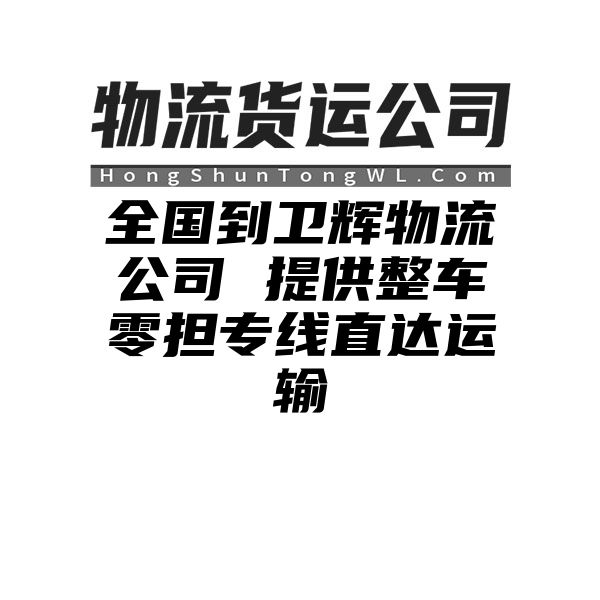 物流货运公司

HongShunTongWL.Com

全国到卫辉物流公司 提供整车零担专线直达运输